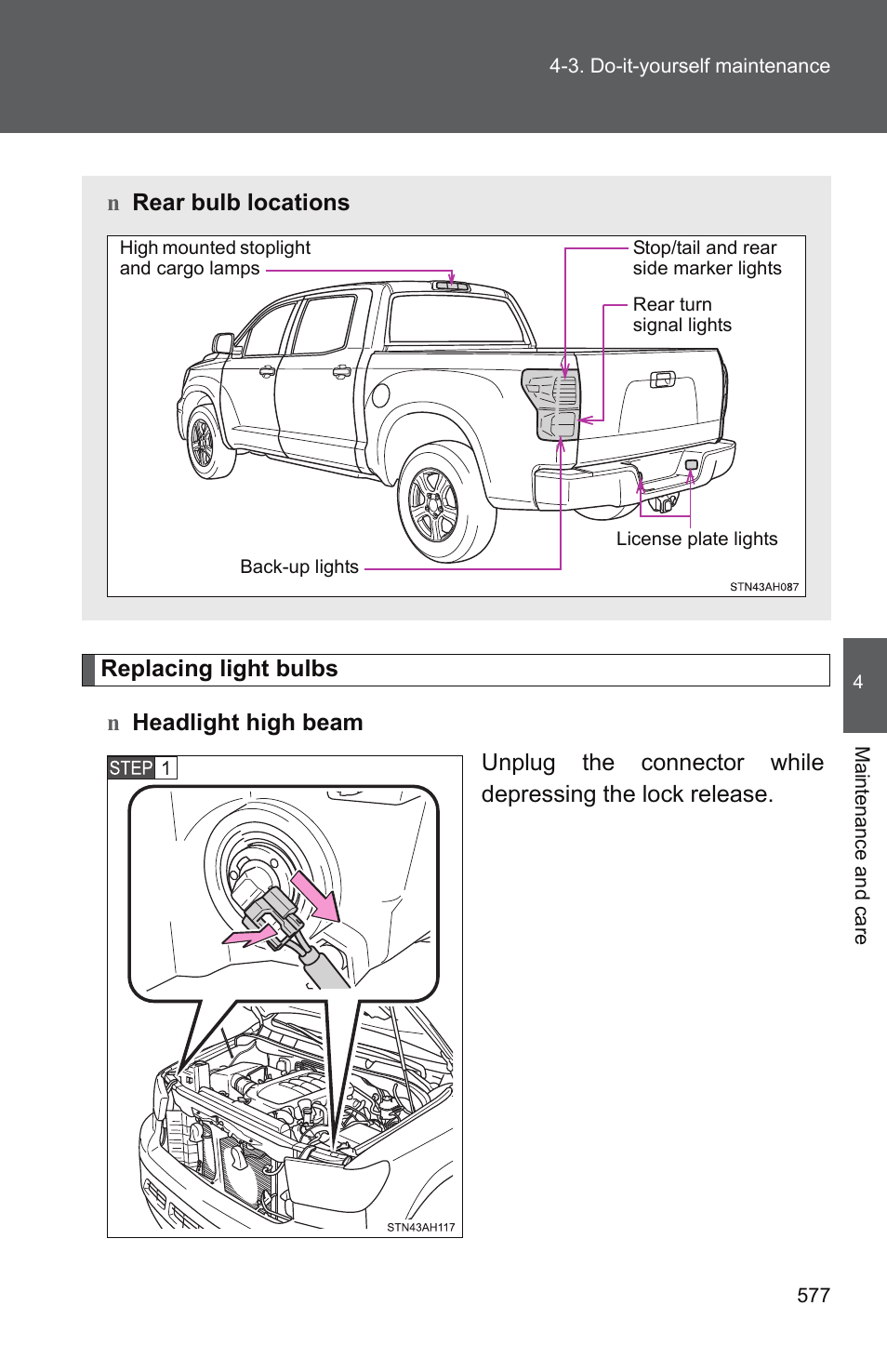 4-3. Do-it-yourself maintenance

n Rear bulb locations

High mounted stoplight and cargo lamps

Stop/tail and rear side marker lights

Rear turn signal lights

License plate lights

Back-up lights

STN43AH087

Replacing light bulbs

n Headlight high beam

STEP 1

STN43AH117

Unplug the connector while depressing the lock release.

4

Maintenance and care

577